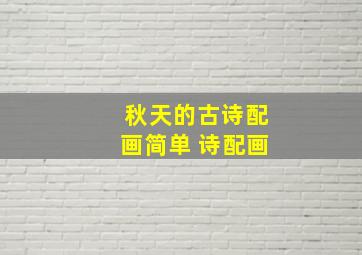 秋天的古诗配画简单 诗配画